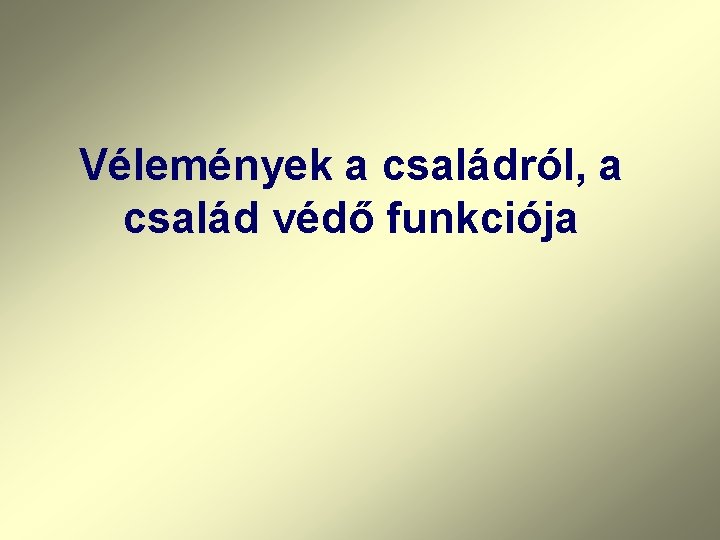 Vélemények a családról, a család védő funkciója